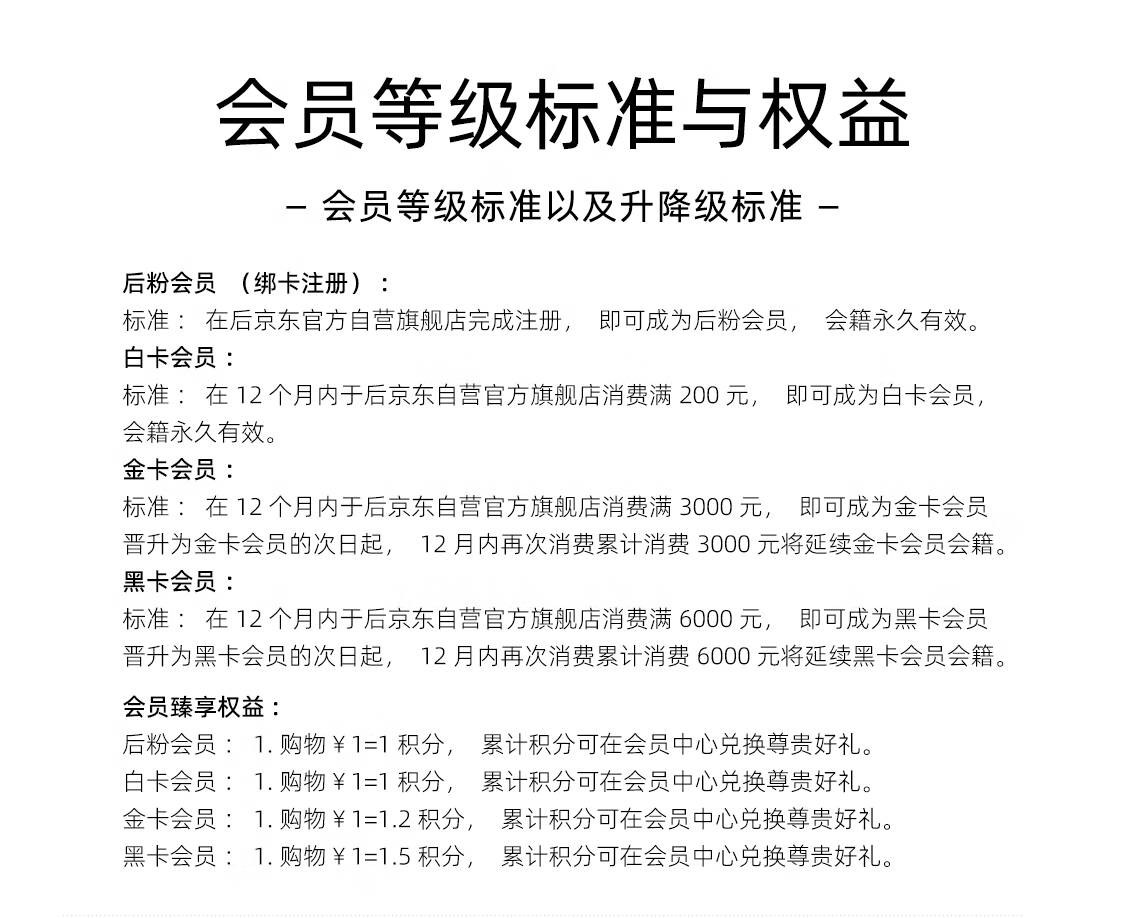 会员等级标准与权益

– 会员等级标准以及升降级标准 –

后粉会员 （绑卡注册）：
标准： 在后京东官方自营旗舰店完成注册， 即可成为后粉会员， 会籍永久有效。
白卡会员：
标准： 在 12 个月内于后京东自营官方旗舰店消费满 200 元， 即可成为白卡会员，会籍永久有效。
金卡会员：
标准： 在 12 个月内于后京东自营官方旗舰店消费满 3000 元， 即可成为金卡会员
晋升为金卡会员的次日起， 12 月内再次消费累计消费 3000 元将延续金卡会员会籍。
黑卡会员：
标准： 在 12 个月内于后京东自营官方旗舰店消费满 6000 元， 即可成为黑卡会员
晋升为黑卡会员的次日起， 12 月内再次消费累计消费 6000 元将延续黑卡会员会籍。

会员臻享权益：
后粉会员： 1. 购物￥1=1 积分， 累计积分可在会员中心兑换尊贵好礼。
白卡会员： 1. 购物￥1=1 积分， 累计积分可在会员中心兑换尊贵好礼。
金卡会员： 1. 购物￥1=1.2 积分， 累计积分可在会员中心兑换尊贵好礼。
黑卡会员： 1. 购物￥1=1.5 积分， 累计积分可在会员中心兑换尊贵好礼。